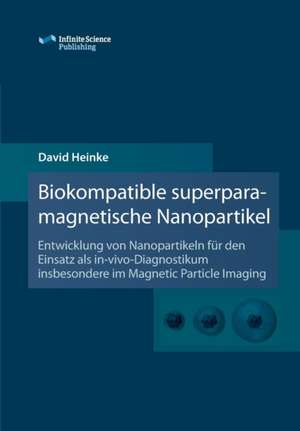 Infinite Science
Publishing

David Heinke

Biokompatible superparamagnetische Nanopartikel

Entwicklung von Nanopartikeln für den Einsatz als in-vivo-Diagnostikum insbesondere im Magnetic Particle Imaging